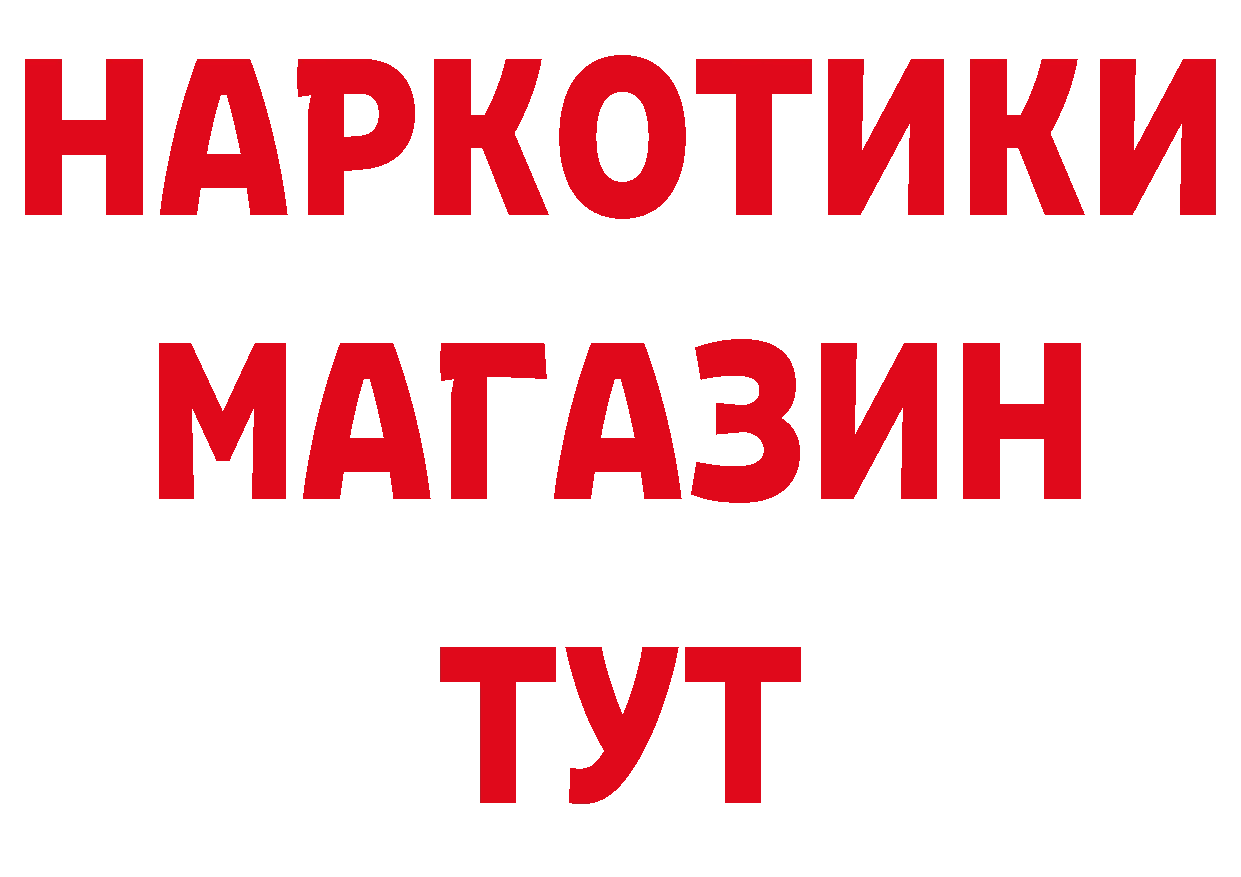 НАРКОТИКИ
МАГАЗИН
ТУТ